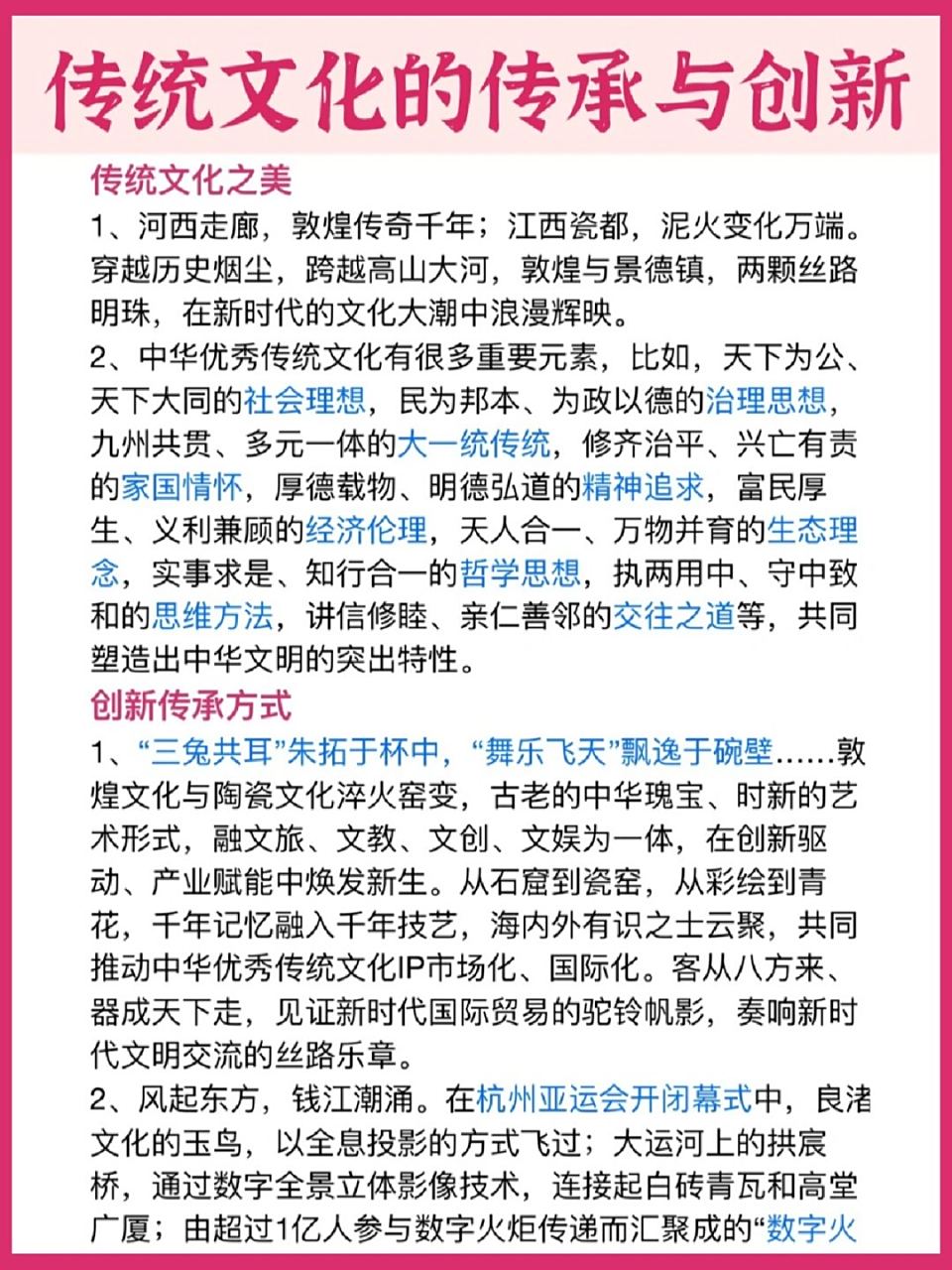 传统文化的传承与创新

传统文化之美

1、河西走廊，敦煌传奇千年；江西瓷都，泥火变化万端。穿越历史烟尘，跨越高山大河，敦煌与景德镇，两颗丝路明珠，在新时代的文化大潮中浪漫辉映。

2、中华优秀传统文化有很多重要元素，比如，天下为公、天下大同的社会理想，民为邦本、为政以德的治理思想，九州共贯、多元一体的大一统传统，修齐治平、兴亡有责的家国情怀，厚德载物、明德弘道的精神追求，富民厚生、义利兼顾的经济伦理，天人合一、万物并育的生态理念，实事求是、知行合一的哲学思想，执两用中、守中致和的思维方法，讲信修睦、亲仁善邻的交往之道等，共同塑造出中华文明的突出特性。

创新传承方式

1、“三兔共耳”朱拓于杯中，“舞乐飞天”飘逸于碗壁……敦煌文化与陶瓷文化淬火窑变，古老的中华瑰宝、时新的艺术形式，融文旅、文教、文创、文娱为一体，在创新驱动、产业赋能中焕发新生。从石窟到瓷窑，从彩绘到青花，千年记忆融入千年技艺，海内外有识之士云聚，共同推动中华优秀传统文化IP市场化、国际化。客从八方来、器成天下走，见证新时代国际贸易的驼铃帆影，奏响新时代文明交流的丝路乐章。

2、风起东方，钱江潮涌。在杭州亚运会开闭幕式中，良渚文化的玉鸟，以全息投影的方式飞过；大运河上的拱宸桥，通过数字全景立体影像技术，连接起白砖青瓦和高堂广厦；由超过1亿人参与数字火炬传递而汇聚成的“数字火